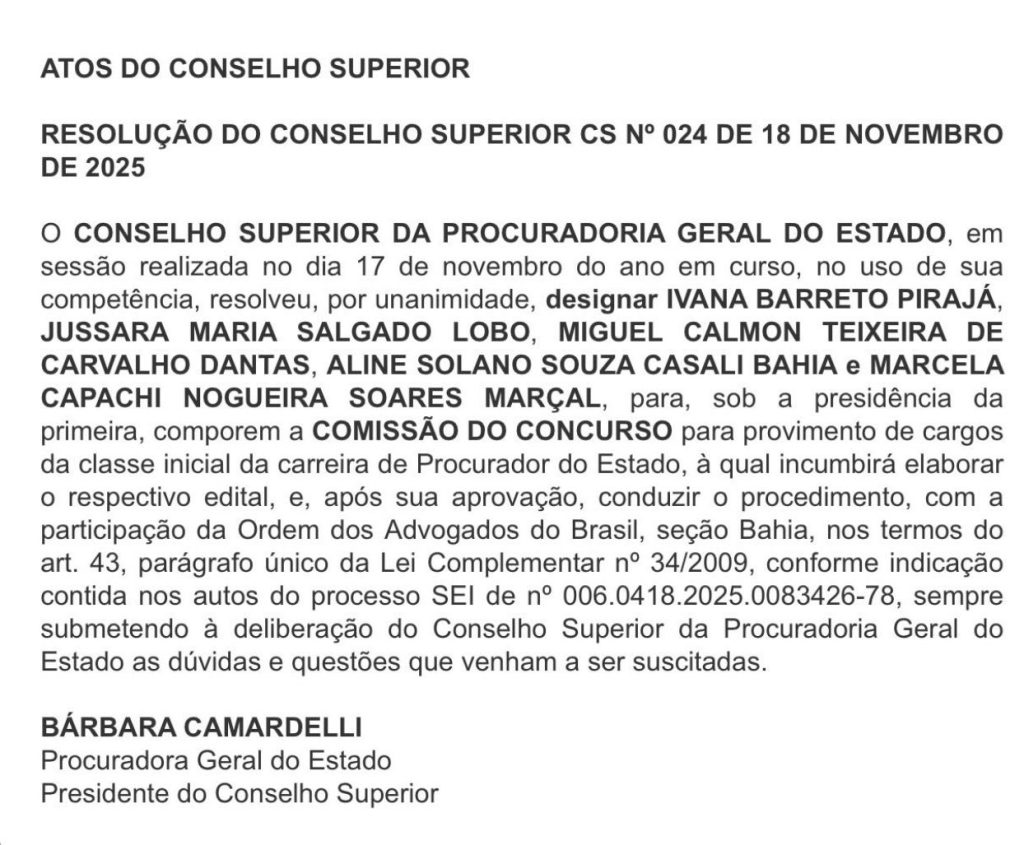 ATOS DO CONSELHO SUPERIOR

RESOLUÇÃO DO CONSELHO SUPERIOR CS Nº 024 DE 18 DE NOVEMBRO DE 2025

O CONSELHO SUPERIOR DA PROCURADORIA GERAL DO ESTADO, em sessão realizada no dia 17 de novembro do ano em curso, no uso de sua competência, resolveu, por unanimidade, designar IVANA BARRETO PIRAJÁ, JUSSARA MARIA SALGADO LOBO, MIGUEL CALMON TEIXEIRA DE CARVALHO DANTAS, ALINE SOLANO SOUZA CASALI BAHIA e MARCELA CAPACHI NOGUEIRA SOARES MARÇAL, para, sob a presidência da primeira, comporem a COMISSÃO DO CONCURSO para provimento de cargos da classe inicial da carreira de Procurador do Estado, à qual incumbirá elaborar o respectivo edital, e, após sua aprovação, conduzir o procedimento, com a participação da Ordem dos Advogados do Brasil, seção Bahia, nos termos do art. 43, parágrafo único da Lei Complementar nº 34/2009, conforme indicação contida nos autos do processo SEI de nº 006.0418.2025.0083426-78, sempre submetendo à deliberação do Conselho Superior da Procuradoria Geral do Estado as dúvidas e questões que venham a ser suscitadas.

BÁRBARA CAMARDELLI
Procuradora Geral do Estado
Presidente do Conselho Superior